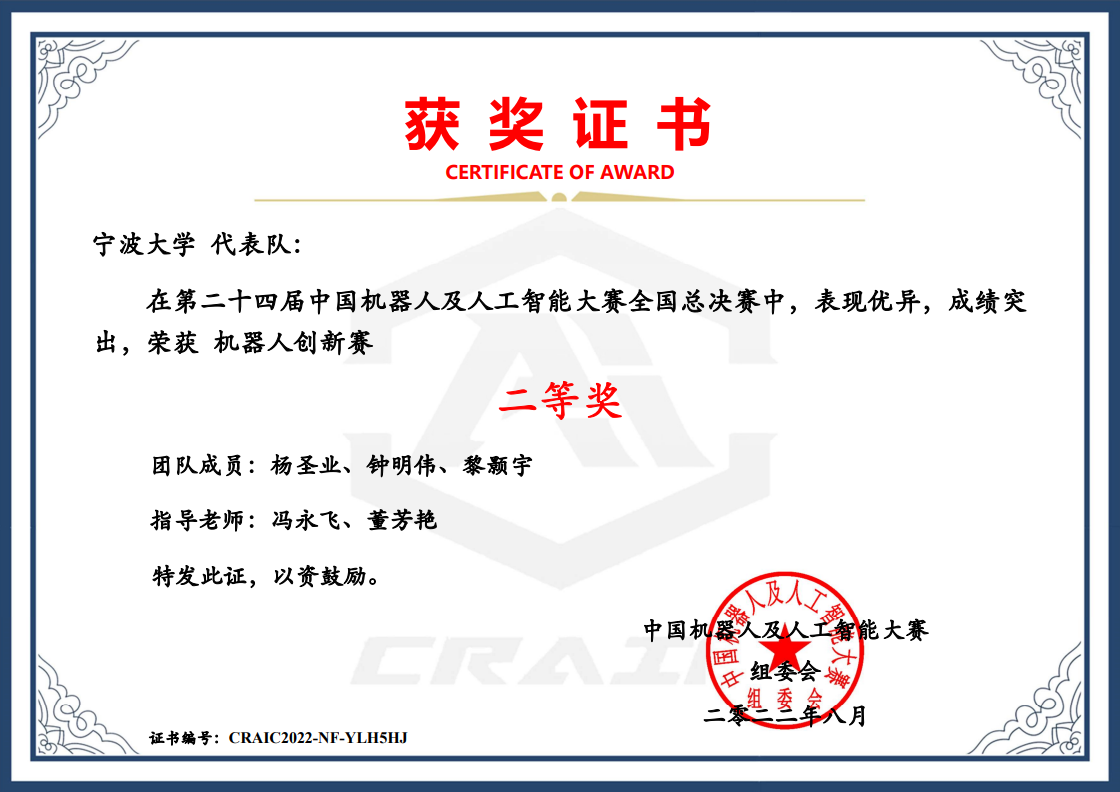 获奖证书
CERTIFICATE OF AWARD

宁波大学 代表队:

在第二十四届中国机器人及人工智能大赛全国总决赛中，表现优异，成绩突出，荣获 机器人创新赛

二等奖

团队成员：杨圣业、钟明伟、黎颢宇

指导老师：冯永飞、董芳艳

特发此证，以资鼓励。

中国机器人及人工智能大赛
组委会
二零二二年八月

中国机器人及人工智能大赛 组委会

CRAIC

证书编号：CRAIC2022-NF-YLH5HJ